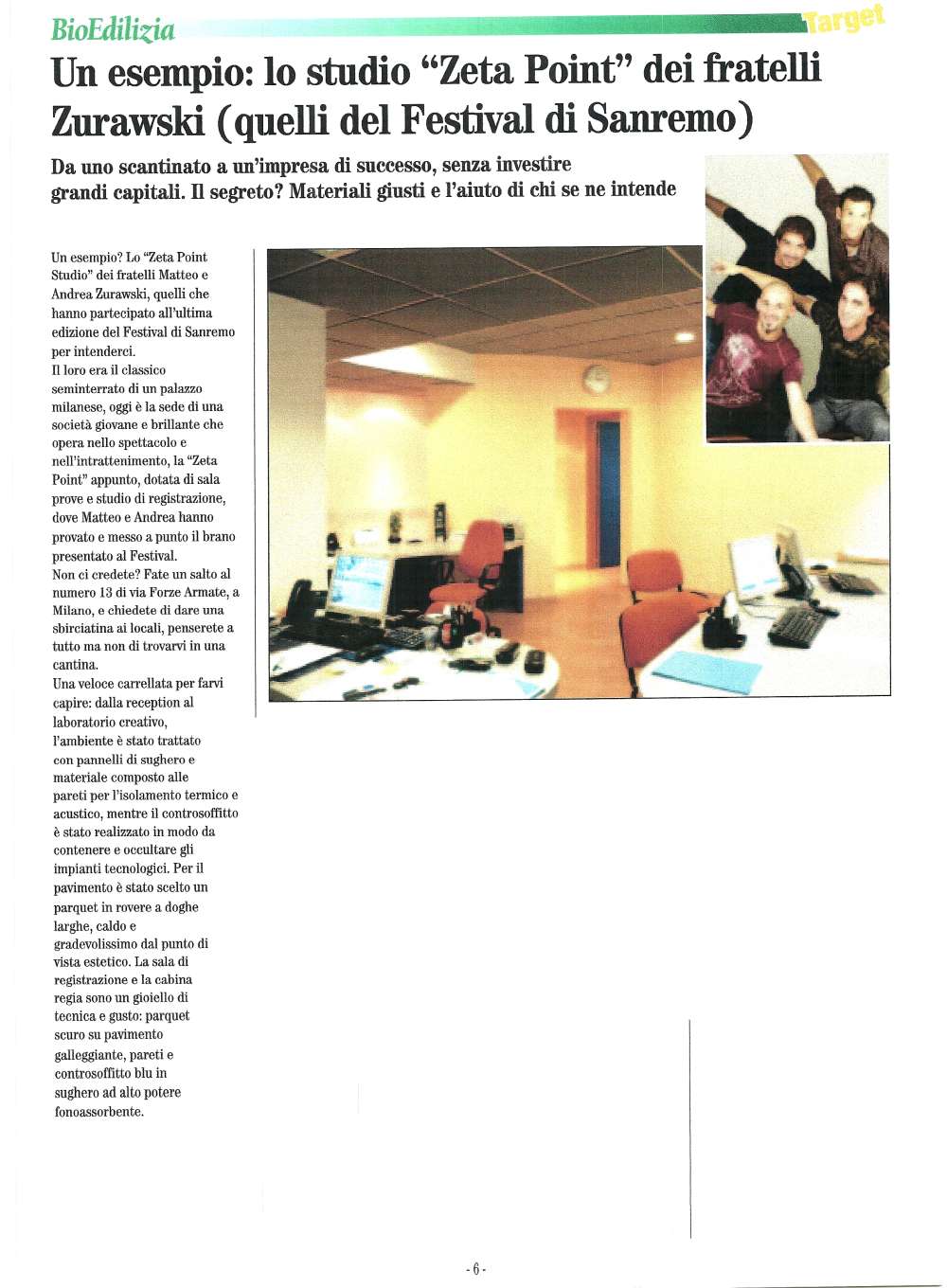 BioEdilizia

Target

Un esempio: lo studio "Zeta Point" dei fratelli Zurawski (quelli del Festival di Sanremo)

Da uno scantinato a un'impresa di successo, senza investire grandi capitali. Il segreto? Materiali giusti e l'aiuto di chi se ne intende

Un esempio? Lo "Zeta Point Studio" dei fratelli Matteo e Andrea Zurawski, quelli che hanno partecipato all'ultima edizione del Festival di Sanremo per intenderci.
Il loro era il classico seminterrato di un palazzo milanese, oggi è la sede di una società giovane e brillante che opera nello spettacolo e nell'intrattenimento, la "Zeta Point" appunto, dotata di sala prove e studio di registrazione, dove Matteo e Andrea hanno provato e messo a punto il brano presentato al Festival.
Non ci credete? Fate un salto al numero 13 di via Forze Armate, a Milano, e chiedete di dare una sbirciatina ai locali, penserete a tutto ma non di trovarvi in una cantina.
Una veloce carrellata per farvi capire: dalla reception al laboratorio creativo, l'ambiente è stato trattato con pannelli di sughero e materiale composto alle pareti per l'isolamento termico e acustico, mentre il controsoffitto è stato realizzato in modo da contenere e occultare gli impianti tecnologici. Per il pavimento è stato scelto un parquet in rovere a doghe larghe, caldo e gradevolissimo dal punto di vista estetico. La sala di registrazione e la cabina regia sono un gioiello di tecnica e gusto: parquet scuro su pavimento galleggiante, pareti e controsoffitto blu in sughero ad alto potere fonoassorbente.

- 6 -